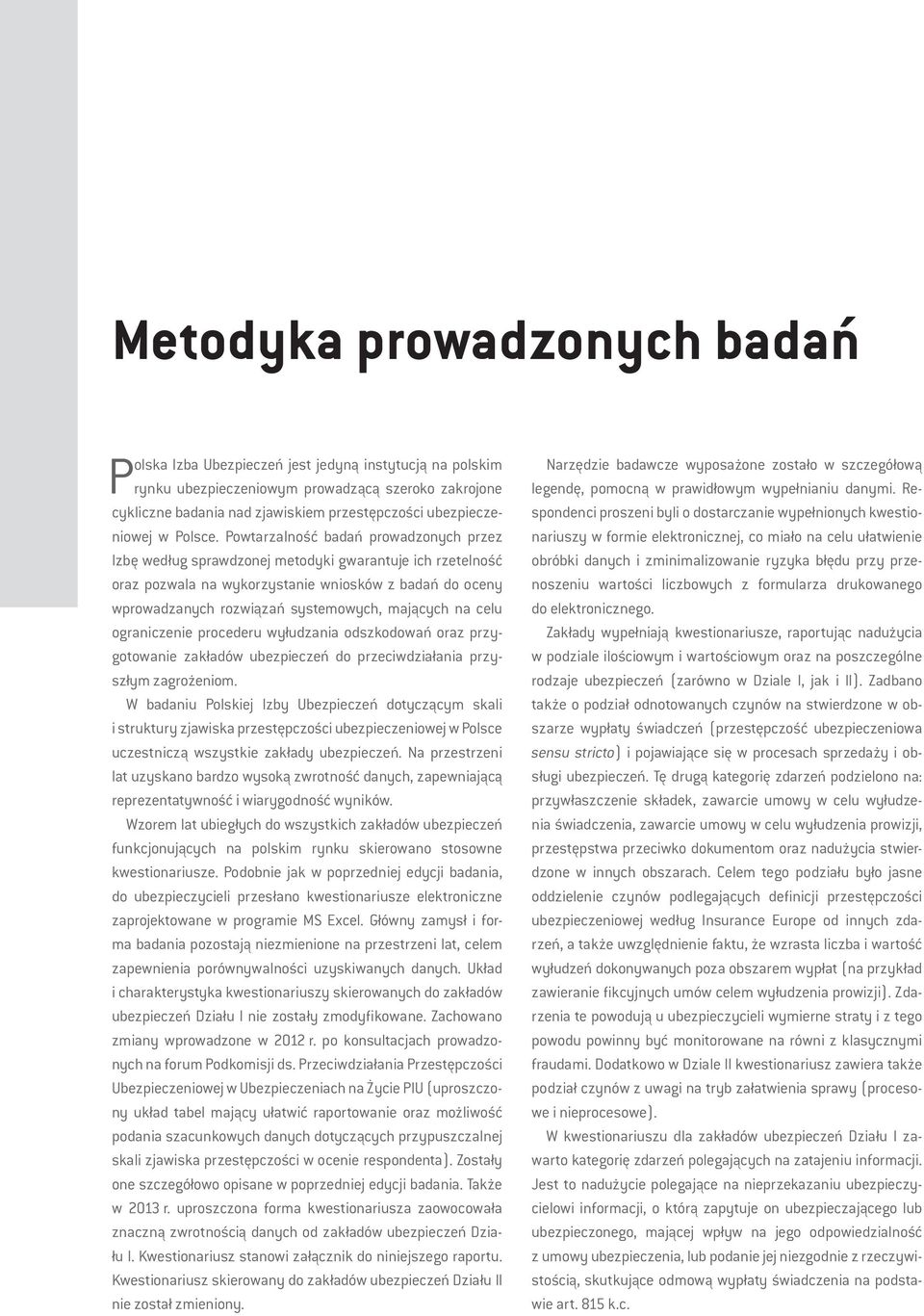 Metodyka prowadzonych badań

Polska Izba Ubezpieczeń jest jedyną instytucją na polskim rynku ubezpieczeniowym prowadzącą szeroko zakrojone cykliczne badania nad zjawiskiem przestępczości ubezpieczeniowej w Polsce. Powtarzalność badań prowadzonych przez Izbę według sprawdzonej metodyki gwarantuje ich rzetelność oraz pozwala na wykorzystanie wniosków z badań do oceny wprowadzanych rozwiązań systemowych, mających na celu ograniczenie procederu wyłudzania odszkodowań oraz przygotowanie zakładów ubezpieczeń do przeciwdziałania przyszłym zagrożeniom.

W badaniu Polskiej Izby Ubezpieczeń dotyczącym skali i struktury zjawiska przestępczości ubezpieczeniowej w Polsce uczestniczą wszystkie zakłady ubezpieczeń. Na przestrzeni lat uzyskano bardzo wysoką zwrotność danych, zapewniającą reprezentatywność i wiarygodność wyników.

Wzorem lat ubiegłych do wszystkich zakładów ubezpieczeń funkcjonujących na polskim rynku skierowano stosowne kwestionariusze. Podobnie jak w poprzedniej edycji badania, do ubezpieczycieli przesłano kwestionariusze elektroniczne zaprojektowane w programie MS Excel. Główny zamysł i forma badania pozostają niezmienione na przestrzeni lat, celem zapewnienia porównywalności uzyskiwanych danych. Układ i charakterystyka kwestionariuszy skierowanych do zakładów ubezpieczeń Działu I nie zostały zmodyfikowane. Zachowano zmiany wprowadzone w 2012 r. po konsultacjach prowadzonych na forum Podkomisji ds. Przeciwdziałania Przestępczości Ubezpieczeniowej w Ubezpieczeniach na Życie PIU (uproszczony układ tabel mający ułatwić raportowanie oraz możliwość podania szacunkowych danych dotyczących przypuszczalnej skali zjawiska przestępczości w ocenie respondenta). Zostały one szczegółowo opisane w poprzedniej edycji badania. Także w 2013 r. uproszczona forma kwestionariusza zaowocowała znaczną zwrotnością danych od zakładów ubezpieczeń Działu I. Kwestionariusz stanowi załącznik do niniejszego raportu. Kwestionariusz skierowany do zakładów ubezpieczeń Działu II nie został zmieniony.

Narzędzie badawcze wyposażone zostało w szczegółową legendę, pomocną w prawidłowym wypełnianiu danymi. Respondenci proszeni byli o dostarczanie wypełnionych kwestionariuszy w formie elektronicznej, co miało na celu ułatwienie obróbki danych i zminimalizowanie ryzyka błędu przy przenoszeniu wartości liczbowych z formularza drukowanego do elektronicznego.

Zakłady wypełniają kwestionariusze, raportując nadużycia w podziale ilościowym i wartościowym oraz na poszczególne rodzaje ubezpieczeń (zarówno w Dziale I, jak i II). Zadbano także o podział odnotowanych czynów na stwierdzone w obszarze wypłaty świadczeń (przestępczość ubezpieczeniowa sensu stricto) i pojawiające się w procesach sprzedaży i obsługi ubezpieczeń. Tę drugą kategorię zdarzeń podzielono na: przywłaszczenie składek, zawarcie umowy w celu wyłudzenia świadczenia, zawarcie umowy w celu wyłudzenia prowizji, przestępstwa przeciwko dokumentom oraz nadużycia stwierdzone w innych obszarach. Celem tego podziału było jasne oddzielenie czynów podlegających definicji przestępczości ubezpieczeniowej według Insurance Europe od innych zdarzeń, a także uwzględnienie faktu, że wzrasta liczba i wartość wyłudzeń dokonywanych poza obszarem wypłat (na przykład zawieranie fikcyjnych umów celem wyłudzenia prowizji). Zdarzenia te powodują u ubezpieczycieli wymierne straty i z tego powodu powinny być monitorowane na równi z klasycznymi fraudami. Dodatkowo w Dziale II kwestionariusz zawiera także podział czynów z uwagi na tryb załatwienia sprawy (procesowe i nieprocesowe).

W kwestionariuszu dla zakładów ubezpieczeń Działu I zawarto kategorię zdarzeń polegających na zatajeniu informacji. Jest to nadużycie polegające na nieprzekazaniu ubezpieczycielowi informacji, o którą zapytuje on ubezpieczającego lub ubezpieczonego, mającej wpływ na jego odpowiedzialność z umowy ubezpieczenia, lub podanie jej niezgodnie z rzeczywistością, skutkujące odmową wypłaty świadczenia na podstawie art. 815 k.c.